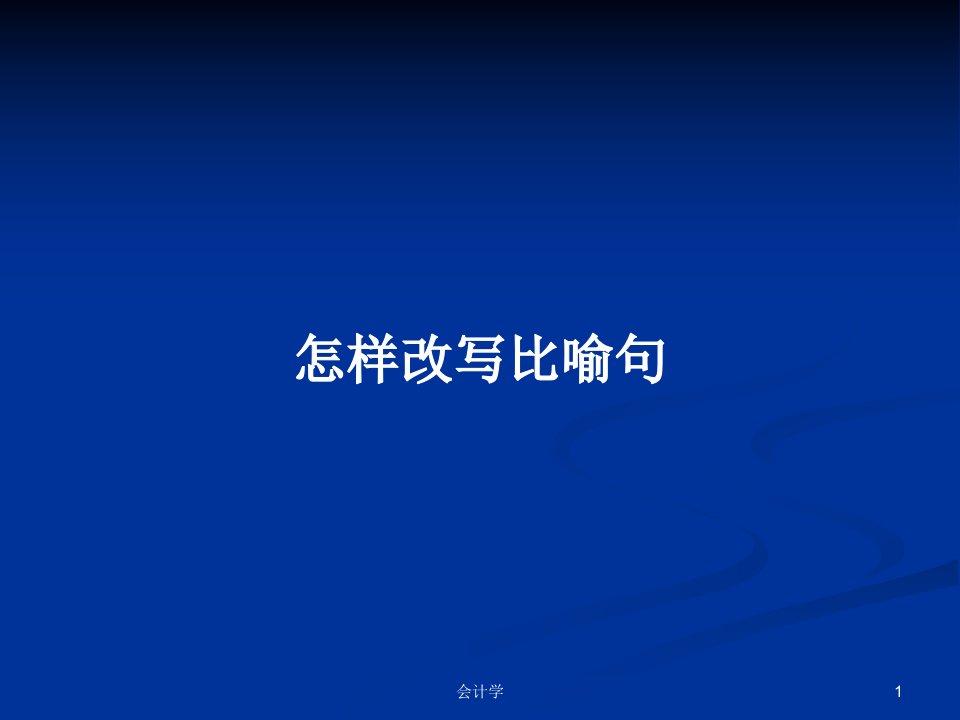 怎样改写比喻句

会计学

1